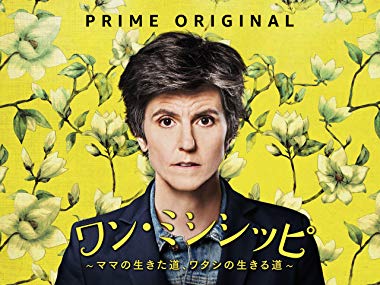 PRIME ORIGINAL

ワン・ミシシッピ
~ママの生きた道、ワタシの生きる道~